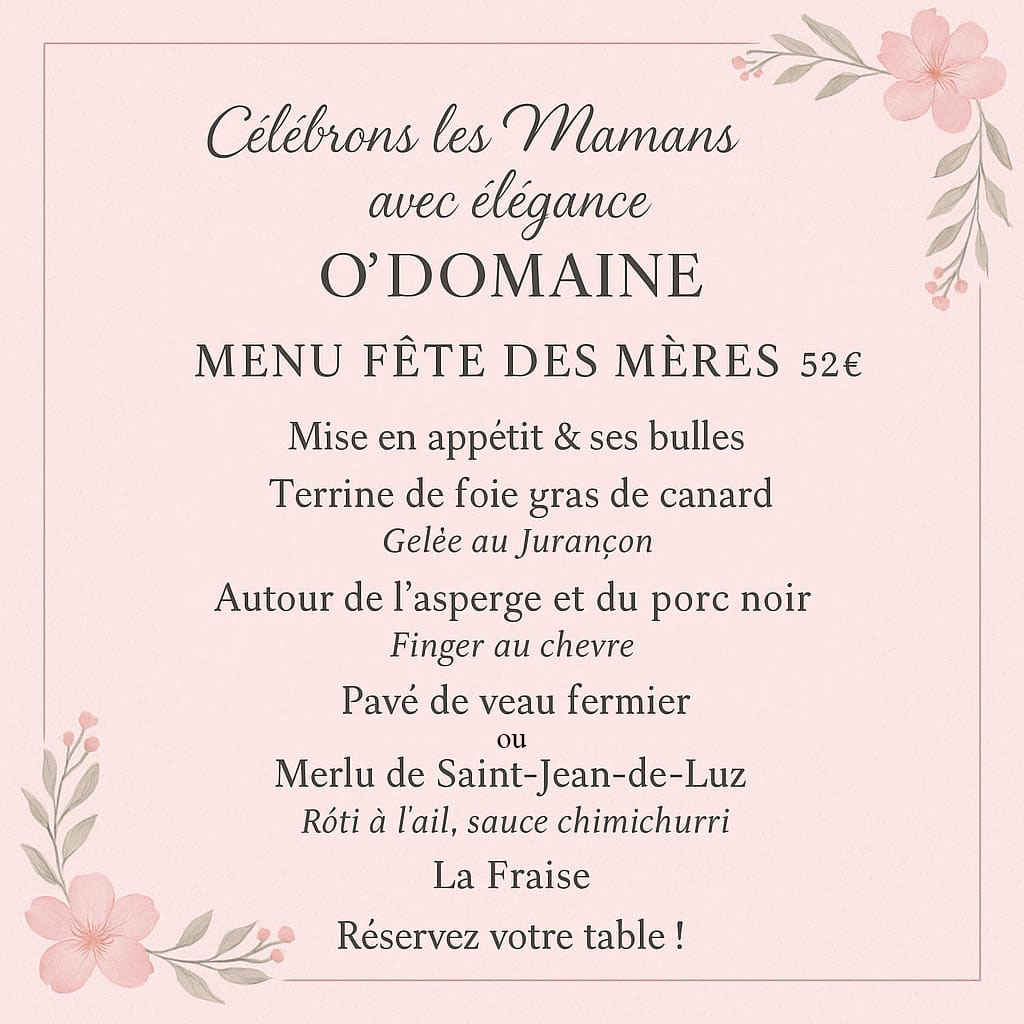 Célébrons les Mamans
avec élégance
O'DOMAINE

MENU FÊTE DES MÈRES 52€

Mise en appétit & ses bulles

Terrine de foie gras de canard
Gelèe au Jurançon

Autour de l'asperge et du porc noir
Finger au chevre

Pavé de veau fermier
ou
Merlu de Saint-Jean-de-Luz
Róti à l'ail, sauce chimichurri

La Fraise

Réservez votre table !